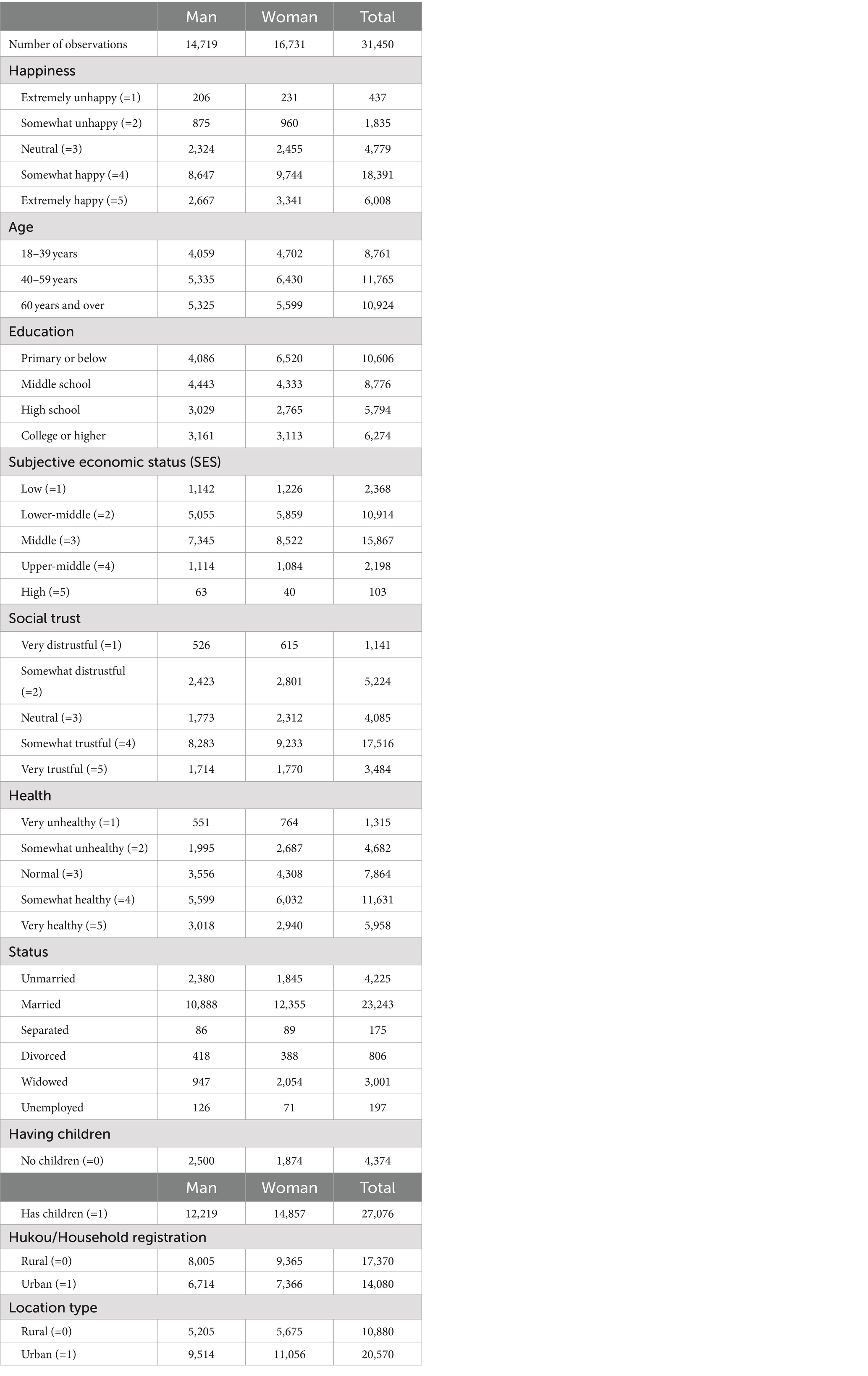 | | Man | Woman | Total |
|---|---|---|---|
| Number of observations | 14,719 | 16,731 | 31,450 |
| Happiness | | | |
| Extremely unhappy (=1) | 206 | 231 | 437 |
| Somewhat unhappy (=2) | 875 | 960 | 1,835 |
| Neutral (=3) | 2,324 | 2,455 | 4,779 |
| Somewhat happy (=4) | 8,647 | 9,744 | 18,391 |
| Extremely happy (=5) | 2,667 | 3,341 | 6,008 |
| Age | | | |
| 18–39 years | 4,059 | 4,702 | 8,761 |
| 40–59 years | 5,335 | 6,430 | 11,765 |
| 60 years and over | 5,325 | 5,599 | 10,924 |
| Education | | | |
| Primary or below | 4,086 | 6,520 | 10,606 |
| Middle school | 4,443 | 4,333 | 8,776 |
| High school | 3,029 | 2,765 | 5,794 |
| College or higher | 3,161 | 3,113 | 6,274 |
| Subjective economic status (SES) | | | |
| Low (=1) | 1,142 | 1,226 | 2,368 |
| Lower-middle (=2) | 5,055 | 5,859 | 10,914 |
| Middle (=3) | 7,345 | 8,522 | 15,867 |
| Upper-middle (=4) | 1,114 | 1,084 | 2,198 |
| High (=5) | 63 | 40 | 103 |
| Social trust | | | |
| Very distrustful (=1) | 526 | 615 | 1,141 |
| Somewhat distrustful (=2) | 2,423 | 2,801 | 5,224 |
| Neutral (=3) | 1,773 | 2,312 | 4,085 |
| Somewhat trustful (=4) | 8,283 | 9,233 | 17,516 |
| Very trustful (=5) | 1,714 | 1,770 | 3,484 |
| Health | | | |
| Very unhealthy (=1) | 551 | 764 | 1,315 |
| Somewhat unhealthy (=2) | 1,995 | 2,687 | 4,682 |
| Normal (=3) | 3,556 | 4,308 | 7,864 |
| Somewhat healthy (=4) | 5,599 | 6,032 | 11,631 |
| Very healthy (=5) | 3,018 | 2,940 | 5,958 |
| Status | | | |
| Unmarried | 2,380 | 1,845 | 4,225 |
| Married | 10,888 | 12,355 | 23,243 |
| Separated | 86 | 89 | 175 |
| Divorced | 418 | 388 | 806 |
| Widowed | 947 | 2,054 | 3,001 |
| Unemployed | 126 | 71 | 197 |
| Having children | | | |
| No children (=0) | 2,500 | 1,874 | 4,374 |
| | Man | Woman | Total |
| Has children (=1) | 12,219 | 14,857 | 27,076 |
| Hukou/Household registration | | | |
| Rural (=0) | 8,005 | 9,365 | 17,370 |
| Urban (=1) | 6,714 | 7,366 | 14,080 |
| Location type | | | |
| Rural (=0) | 5,205 | 5,675 | 10,880 |
| Urban (=1) | 9,514 | 11,056 | 20,570 |